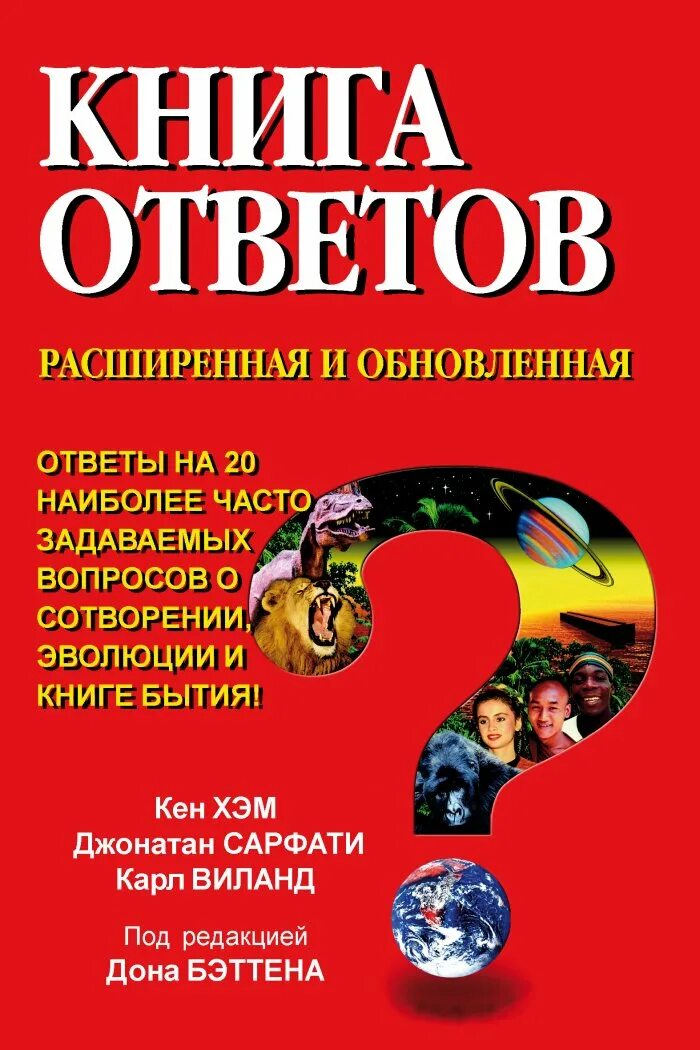 КНИГА ОТВЕТОВ

РАСШИРЕННАЯ И ОБНОВЛЕННАЯ

ОТВЕТЫ НА 20 НАИБОЛЕЕ ЧАСТО ЗАДАВАЕМЫХ ВОПРОСОВ О СОТВОРЕНИИ, ЭВОЛЮЦИИ И КНИГЕ БЫТИЯ!

Кен ХЭМ
Джонатан САРФАТИ
Карл ВИЛАНД

Под редакцией
Дона БЭТТЕНА